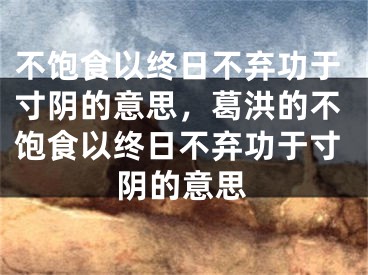 不饱食以终日不弃功于寸阴的意思，葛洪的不饱食以终日不弃功于寸阴的意思